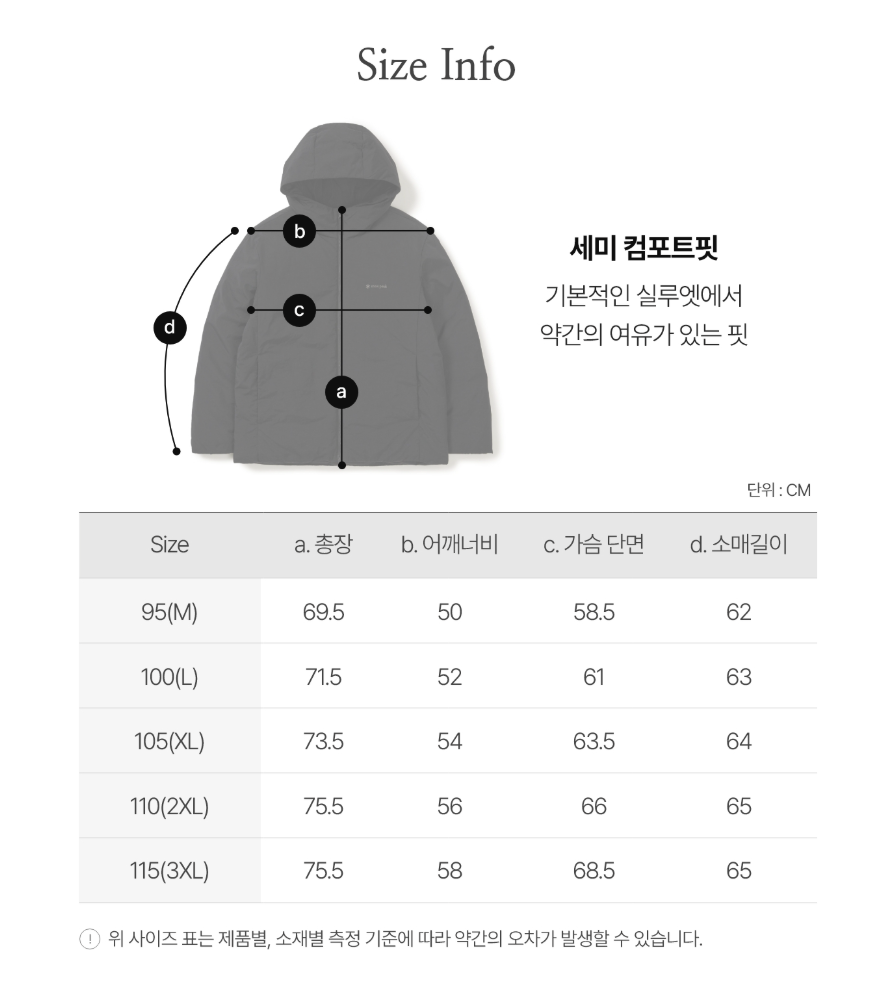 Size Info

b
c
d
a

세미 컴포트핏
기본적인 실루엣에서
약간의 여유가 있는 핏

단위 : CM

| Size | a. 총장 | b. 어깨너비 | c. 가슴 단면 | d. 소매길이 |
|---|---|---|---|---|
| 95(M) | 69.5 | 50 | 58.5 | 62 |
| 100(L) | 71.5 | 52 | 61 | 63 |
| 105(XL) | 73.5 | 54 | 63.5 | 64 |
| 110(2XL) | 75.5 | 56 | 66 | 65 |
| 115(3XL) | 75.5 | 58 | 68.5 | 65 |

! 위 사이즈 표는 제품별, 소재별 측정 기준에 따라 약간의 오차가 발생할 수 있습니다.